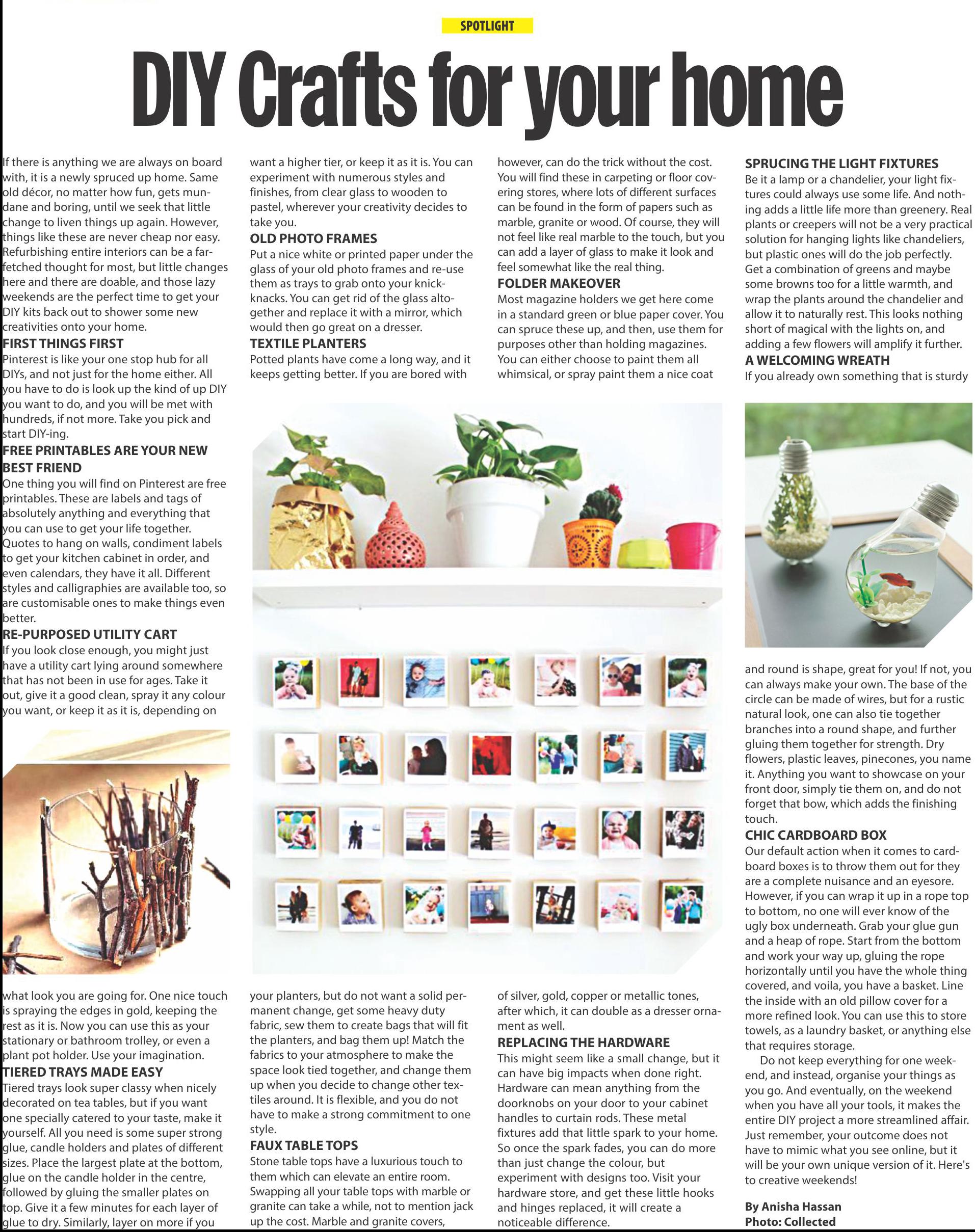 SPOTLIGHT

DIY Crafts for your home

If there is anything we are always on board with, it is a newly spruced up home. Same old décor, no matter how fun, gets mundane and boring, until we seek that little change to liven things up again. However, things like these are never cheap nor easy. Refurbishing entire interiors can be a far-fetched thought for most, but little changes here and there are doable, and those lazy weekends are the perfect time to get your DIY kits back out to shower some new creativities onto your home.

FIRST THINGS FIRST
Pinterest is like your one stop hub for all DIYs, and not just for the home either. All you have to do is look up the kind of up DIY you want to do, and you will be met with hundreds, if not more. Take you pick and start DIY-ing.

FREE PRINTABLES ARE YOUR NEW BEST FRIEND
One thing you will find on Pinterest are free printables. These are labels and tags of absolutely anything and everything that you can use to get your life together. Quotes to hang on walls, condiment labels to get your kitchen cabinet in order, and even calendars, they have it all. Different styles and calligraphies are available too, so are customisable ones to make things even better.

RE-PURPOSED UTILITY CART
If you look close enough, you might just have a utility cart lying around somewhere that has not been in use for ages. Take it out, give it a good clean, spray it any colour you want, or keep it as it is, depending on what look you are going for. One nice touch is spraying the edges in gold, keeping the rest as it is. Now you can use this as your stationary or bathroom trolley, or even a plant pot holder. Use your imagination.

TIERED TRAYS MADE EASY
Tiered trays look super classy when nicely decorated on tea tables, but if you want one specially catered to your taste, make it yourself. All you need is some super strong glue, candle holders and plates of different sizes. Place the largest plate at the bottom, glue on the candle holder in the centre, followed by gluing the smaller plates on top. Give it a few minutes for each layer of glue to dry. Similarly, layer on more if you want a higher tier, or keep it as it is. You can experiment with numerous styles and finishes, from clear glass to wooden to pastel, wherever your creativity decides to take you.

OLD PHOTO FRAMES
Put a nice white or printed paper under the glass of your old photo frames and re-use them as trays to grab onto your knick-knacks. You can get rid of the glass altogether and replace it with a mirror, which would then go great on a dresser.

TEXTILE PLANTERS
Potted plants have come a long way, and it keeps getting better. If you are bored with your planters, but do not want a solid permanent change, get some heavy duty fabric, sew them to create bags that will fit the planters, and bag them up! Match the fabrics to your atmosphere to make the space look tied together, and change them up when you decide to change other textiles around. It is flexible, and you do not have to make a strong commitment to one style.

FAUX TABLE TOPS
Stone table tops have a luxurious touch to them which can elevate an entire room. Swapping all your table tops with marble or granite can take a while, not to mention jack up the cost. Marble and granite covers, however, can do the trick without the cost. You will find these in carpeting or floor covering stores, where lots of different surfaces can be found in the form of papers such as marble, granite or wood. Of course, they will not feel like real marble to the touch, but you can add a layer of glass to make it look and feel somewhat like the real thing.

FOLDER MAKEOVER
Most magazine holders we get here come in a standard green or blue paper cover. You can spruce these up, and then, use them for purposes other than holding magazines. You can either choose to paint them all whimsical, or spray paint them a nice coat of silver, gold, copper or metallic tones, after which, it can double as a dresser ornament as well.

REPLACING THE HARDWARE
This might seem like a small change, but it can have big impacts when done right. Hardware can mean anything from the doorknobs on your door to your cabinet handles to curtain rods. These metal fixtures add that little spark to your home. So once the spark fades, you can do more than just change the colour, but experiment with designs too. Visit your hardware store, and get these little hooks and hinges replaced, it will create a noticeable difference.

SPRUCING THE LIGHT FIXTURES
Be it a lamp or a chandelier, your light fixtures could always use some life. And nothing adds a little life more than greenery. Real plants or creepers will not be a very practical solution for hanging lights like chandeliers, but plastic ones will do the job perfectly. Get a combination of greens and maybe some browns too for a little warmth, and wrap the plants around the chandelier and allow it to naturally rest. This looks nothing short of magical with the lights on, and adding a few flowers will amplify it further.

A WELCOMING WREATH
If you already own something that is sturdy and round is shape, great for you! If not, you can always make your own. The base of the circle can be made of wires, but for a rustic natural look, one can also tie together branches into a round shape, and further gluing them together for strength. Dry flowers, plastic leaves, pinecones, you name it. Anything you want to showcase on your front door, simply tie them on, and do not forget that bow, which adds the finishing touch.

CHIC CARDBOARD BOX
Our default action when it comes to cardboard boxes is to throw them out for they are a complete nuisance and an eyesore. However, if you can wrap it up in a rope top to bottom, no one will ever know of the ugly box underneath. Grab your glue gun and a heap of rope. Start from the bottom and work your way up, gluing the rope horizontally until you have the whole thing covered, and voila, you have a basket. Line the inside with an old pillow cover for a more refined look. You can use this to store towels, as a laundry basket, or anything else that requires storage.

Do not keep everything for one weekend, and instead, organise your things as you go. And eventually, on the weekend when you have all your tools, it makes the entire DIY project a more streamlined affair. Just remember, your outcome does not have to mimic what you see online, but it will be your own unique version of it. Here's to creative weekends!

By Anisha Hassan
Photo: Collected